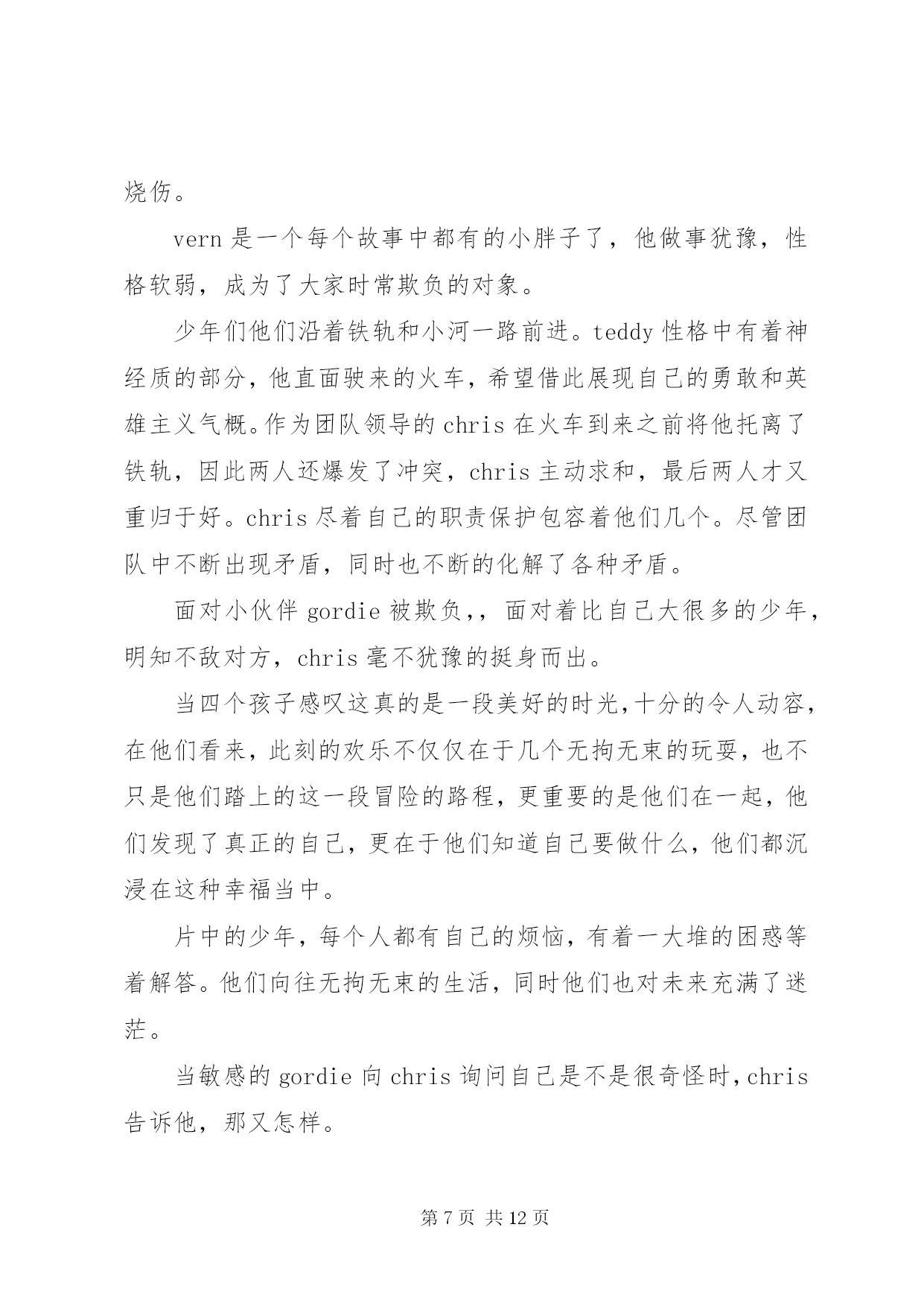 烧伤。

vern 是一个每个故事中都有的小胖子了，他做事犹豫，性格软弱，成为了大家时常欺负的对象。

少年们他们沿着铁轨和小河一路前进。teddy 性格中有着神经质的部分，他直面驶来的火车，希望借此展现自己的勇敢和英雄主义气概。作为团队领导的 chris 在火车到来之前将他托离了铁轨，因此两人还爆发了冲突，chris 主动求和，最后两人才又重归于好。chris 尽着自己的职责保护包容着他们几个。尽管团队中不断出现矛盾，同时也不断的化解了各种矛盾。

面对小伙伴 gordie 被欺负，，面对着比自己大很多的少年，明知不敌对方，chris 毫不犹豫的挺身而出。

当四个孩子感叹这真的是一段美好的时光，十分的令人动容，在他们看来，此刻的欢乐不仅仅在于几个无拘无束的玩耍，也不只是他们踏上的这一段冒险的路程，更重要的是他们在一起，他们发现了真正的自己，更在于他们知道自己要做什么，他们都沉浸在这种幸福当中。

片中的少年，每个人都有自己的烦恼，有着一大堆的困惑等着解答。他们向往无拘无束的生活，同时他们也对未来充满了迷茫。

当敏感的 gordie 向 chris 询问自己是不是很奇怪时，chris 告诉他，那又怎样。

第 7 页 共 12 页